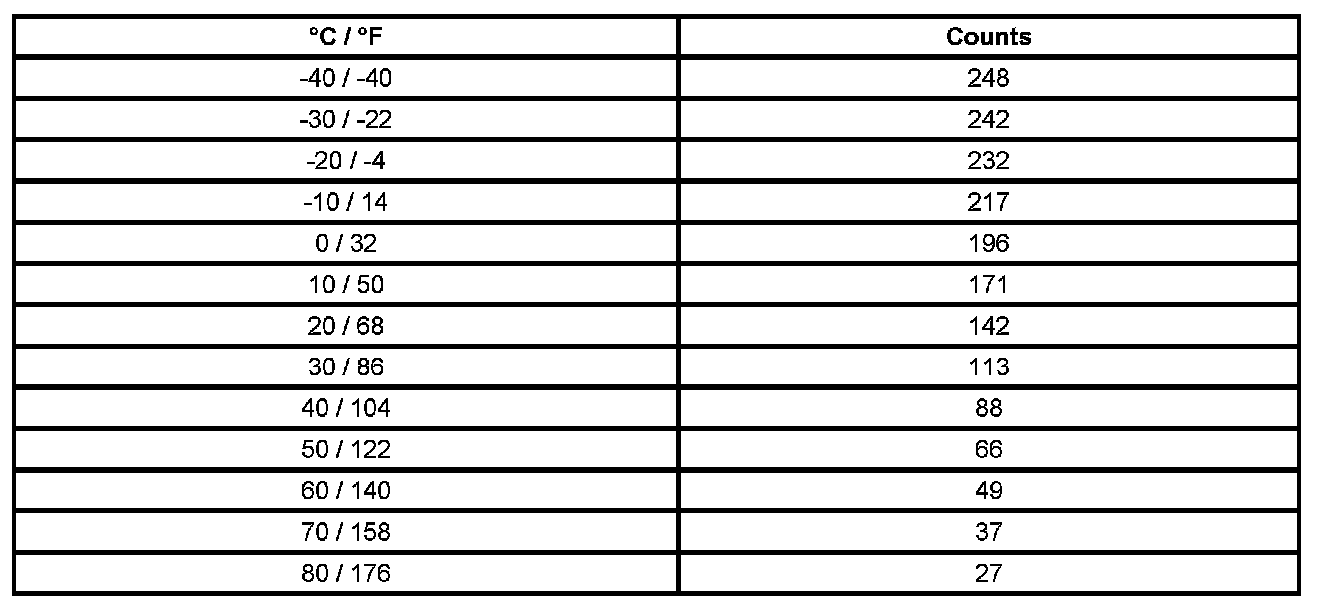 | °C / °F | Counts |
|---|---|
| -40 / -40 | 248 |
| -30 / -22 | 242 |
| -20 / -4 | 232 |
| -10 / 14 | 217 |
| 0 / 32 | 196 |
| 10 / 50 | 171 |
| 20 / 68 | 142 |
| 30 / 86 | 113 |
| 40 / 104 | 88 |
| 50 / 122 | 66 |
| 60 / 140 | 49 |
| 70 / 158 | 37 |
| 80 / 176 | 27 |